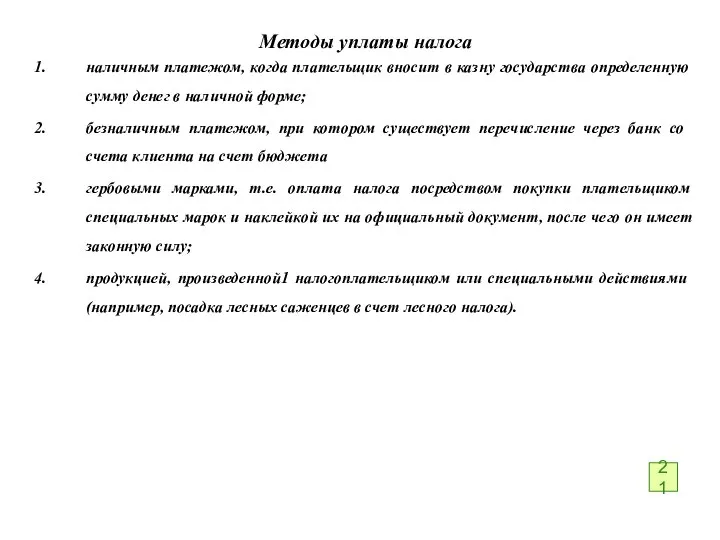 Методы уплаты налога

1. наличным платежом, когда плательщик вносит в казну государства определенную сумму денег в наличной форме;

2. безналичным платежом, при котором существует перечисление через банк со счета клиента на счет бюджета

3. гербовыми марками, т.е. оплата налога посредством покупки плательщиком специальных марок и наклейкой их на официальный документ, после чего он имеет законную силу;

4. продукцией, произведенной1 налогоплательщиком или специальными действиями (например, посадка лесных саженцев в счет лесного налога).

21